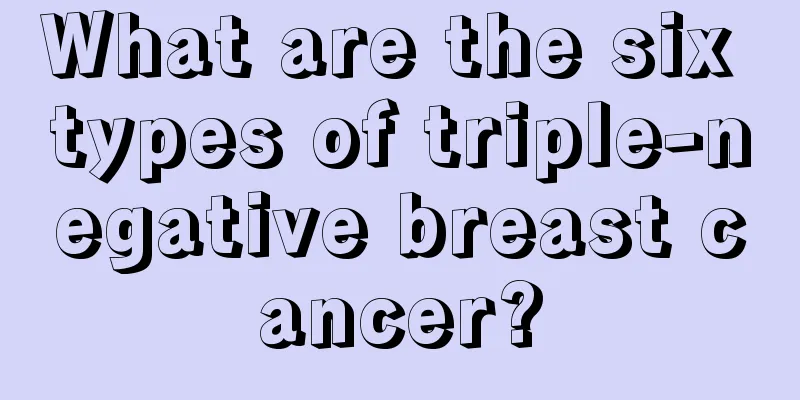 What are the six types of triple-negative breast cancer?